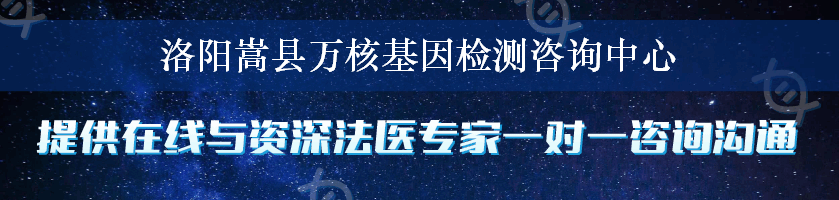 洛阳嵩县万核基因检测咨询中心

提供在线与资深法医专家一对一咨询沟通